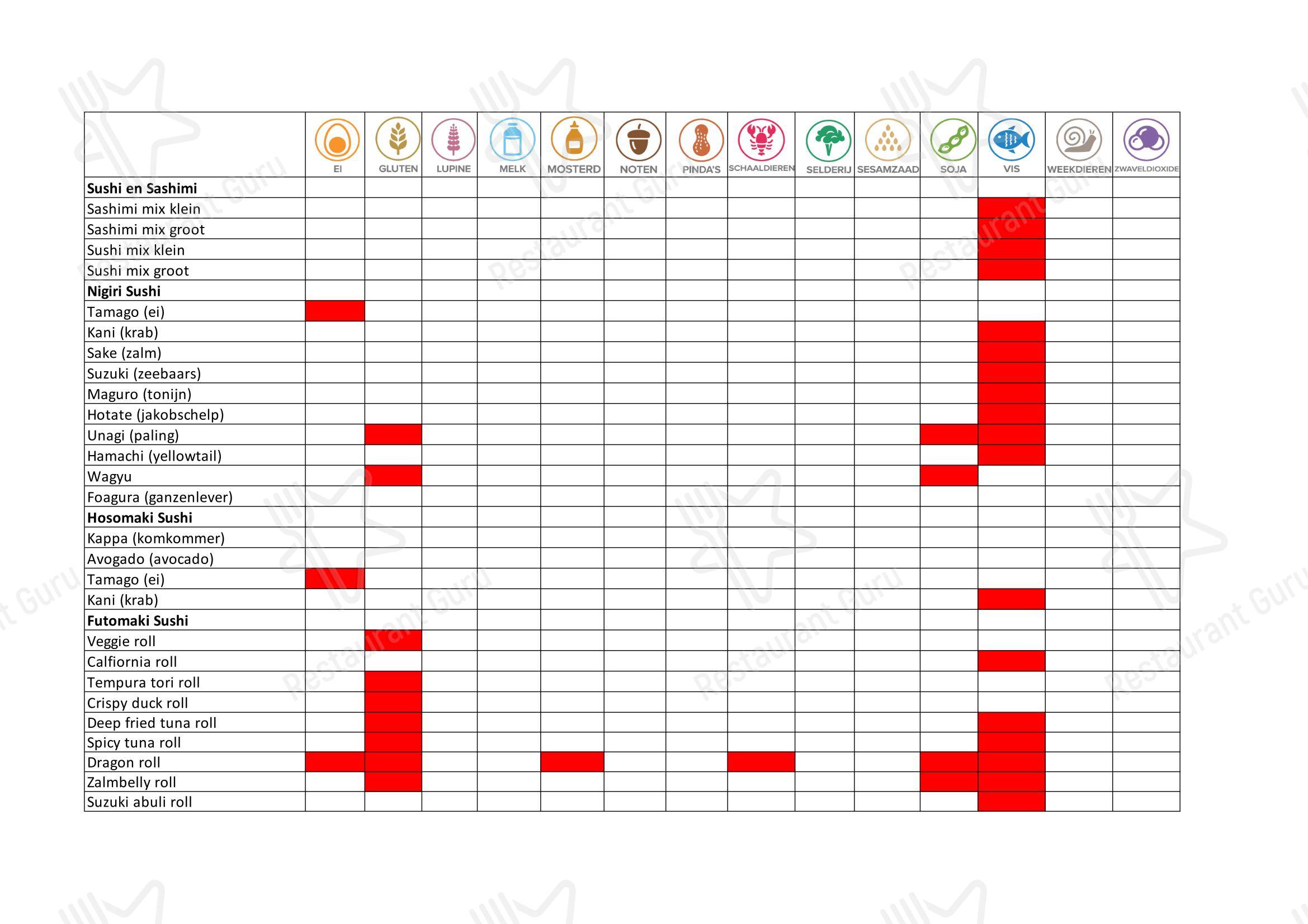 | | EI | GLUTEN | LUPINE | MELK | MOSTERD | NOTEN | PINDA'S | SCHAALDIEREN | SELDERIJ | SESAMZAAD | SOJA | VIS | WEEKDIEREN | ZWAVELDIOXIDE |
|---|---|---|---|---|---|---|---|---|---|---|---|---|---|---|
| **Sushi en Sashimi** | | | | | | | | | | | | | | |
| Sashimi mix klein | | | | | | | | | | | | | | |
| Sashimi mix groot | | | | | | | | | | | | | | |
| Sushi mix klein | | | | | | | | | | | | | | |
| Sushi mix groot | | | | | | | | | | | | | | |
| **Nigiri Sushi** | | | | | | | | | | | | | | |
| Tamago (ei) | | | | | | | | | | | | | | |
| Kani (krab) | | | | | | | | | | | | | | |
| Sake (zalm) | | | | | | | | | | | | | | |
| Suzuki (zeebaars) | | | | | | | | | | | | | | |
| Maguro (tonijn) | | | | | | | | | | | | | | |
| Hotate (jakobschelp) | | | | | | | | | | | | | | |
| Unagi (paling) | | | | | | | | | | | | | | |
| Hamachi (yellowtail) | | | | | | | | | | | | | | |
| Wagyu | | | | | | | | | | | | | | |
| Foagura (ganzenlever) | | | | | | | | | | | | | | |
| **Hosomaki Sushi** | | | | | | | | | | | | | | |
| Kappa (komkommer) | | | | | | | | | | | | | | |
| Avogado (avocado) | | | | | | | | | | | | | | |
| Tamago (ei) | | | | | | | | | | | | | | |
| Kani (krab) | | | | | | | | | | | | | | |
| **Futomaki Sushi** | | | | | | | | | | | | | | |
| Veggie roll | | | | | | | | | | | | | | |
| Calfiornia roll | | | | | | | | | | | | | | |
| Tempura tori roll | | | | | | | | | | | | | | |
| Crispy duck roll | | | | | | | | | | | | | | |
| Deep fried tuna roll | | | | | | | | | | | | | | |
| Spicy tuna roll | | | | | | | | | | | | | | |
| Dragon roll | | | | | | | | | | | | | | |
| Zalmbelly roll | | | | | | | | | | | | | | |
| Suzuki abuli roll | | | | | | | | | | | | | | |

Restaurant Guru